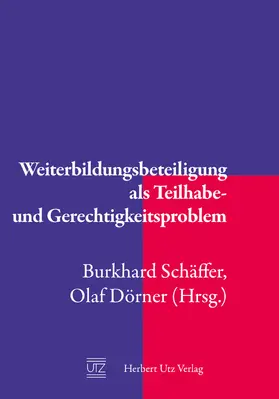 Weiterbildungsbeteiligung als Teilhabe- und Gerechtigkeitsproblem

Burkhard Schäffer, Olaf Dörner (Hrsg.)

UTZ Herbert Utz Verlag